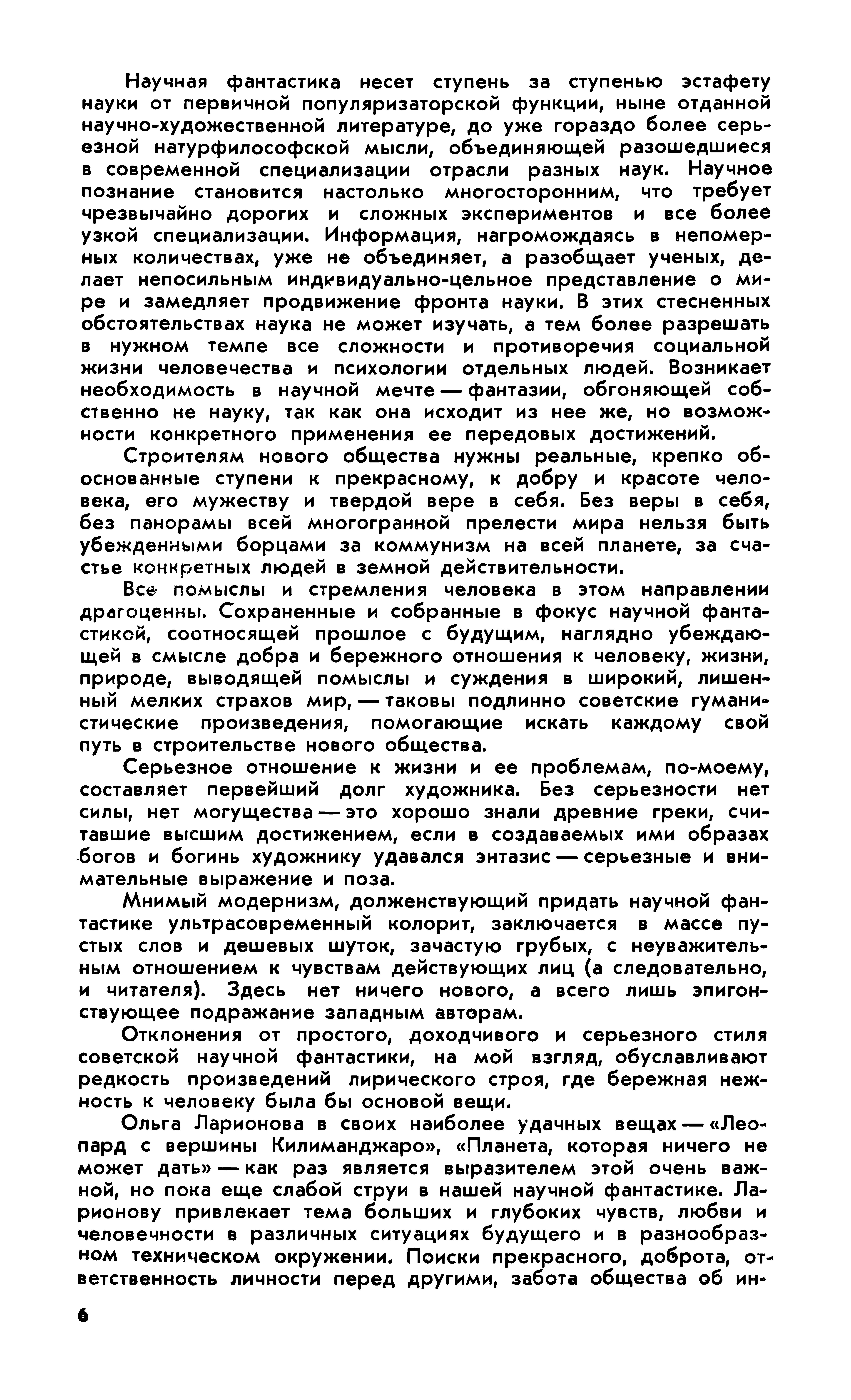 Научная фантастика несет ступень за ступенью эстафету науки от первичной популяризаторской функции, ныне отданной научно-художественной литературе, до уже гораздо более серьезной натурфилософской мысли, объединяющей разошедшиеся в современной специализации отрасли разных наук. Научное познание становится настолько многосторонним, что требует чрезвычайно дорогих и сложных экспериментов и все более узкой специализации. Информация, нагромождаясь в непомерных количествах, уже не объединяет, а разобщает ученых, делает непосильным индивидуально-цельное представление о мире и замедляет продвижение фронта науки. В этих стесненных обстоятельствах наука не может изучать, а тем более разрешать в нужном темпе все сложности и противоречия социальной жизни человечества и психологии отдельных людей. Возникает необходимость в научной мечте — фантазии, обгоняющей собственно не науку, так как она исходит из нее же, но возможности конкретного применения ее передовых достижений.

Строителям нового общества нужны реальные, крепко обоснованные ступени к прекрасному, к добру и красоте человека, его мужеству и твердой вере в себя. Без веры в себя, без панорамы всей многогранной прелести мира нельзя быть убежденными борцами за коммунизм на всей планете, за счастье конкретных людей в земной действительности.

Все помыслы и стремления человека в этом направлении драгоценны. Сохраненные и собранные в фокус научной фантастикой, соотносящей прошлое с будущим, наглядно убеждающей в смысле добра и бережного отношения к человеку, жизни, природе, выводящей помыслы и суждения в широкий, лишенный мелких страхов мир, — таковы подлинно советские гуманистические произведения, помогающие искать каждому свой путь в строительстве нового общества.

Серьезное отношение к жизни и ее проблемам, по-моему, составляет первейший долг художника. Без серьезности нет силы, нет могущества — это хорошо знали древние греки, считавшие высшим достижением, если в создаваемых ими образах богов и богинь художнику удавался энтазис — серьезные и внимательные выражение и поза.

Мнимый модернизм, долженствующий придать научной фантастике ультрасовременный колорит, заключается в массе пустых слов и дешевых шуток, зачастую грубых, с неуважительным отношением к чувствам действующих лиц (а следовательно, и читателя). Здесь нет ничего нового, а всего лишь эпигонствующее подражание западным авторам.

Отклонения от простого, доходчивого и серьезного стиля советской научной фантастики, на мой взгляд, обуславливают редкость произведений лирического строя, где бережная нежность к человеку была бы основой вещи.

Ольга Ларионова в своих наиболее удачных вещах — «Леопард с вершины Килиманджаро», «Планета, которая ничего не может дать» — как раз является выразителем этой очень важной, но пока еще слабой струи в нашей научной фантастике. Ларионову привлекает тема больших и глубоких чувств, любви и человечности в различных ситуациях будущего и в разнообразном техническом окружении. Поиски прекрасного, доброта, ответственность личности перед другими, забота общества об ин-

6